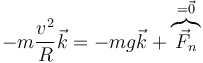 $-m\frac{v^2}{R}\vec{k} = -mg\vec{k} + \overbrace{\vec{F}_n}^{=\vec{0}}$